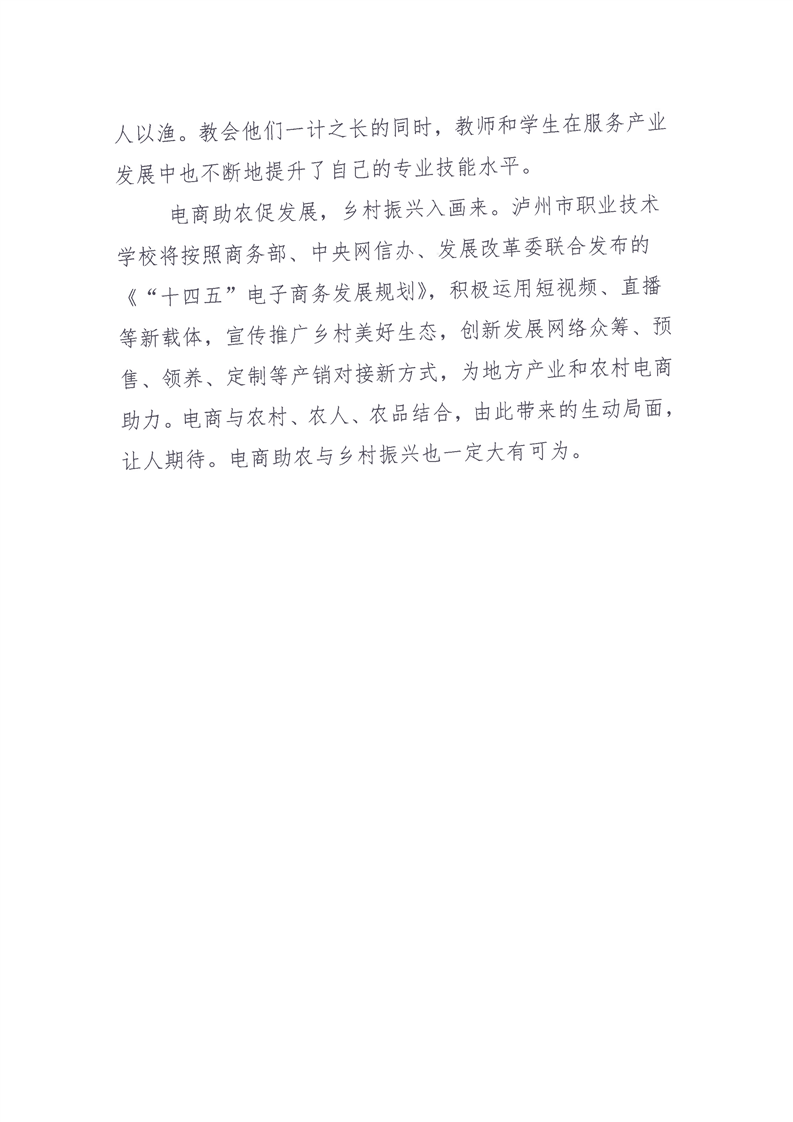 人以渔。教会他们一计之长的同时，教师和学生在服务产业发展中也不断地提升了自己的专业技能水平。

电商助农促发展，乡村振兴入画来。泸州市职业技术学校将按照商务部、中央网信办、发展改革委联合发布的《“十四五”电子商务发展规划》，积极运用短视频、直播等新载体，宣传推广乡村美好生态，创新发展网络众筹、预售、领养、定制等产销对接新方式，为地方产业和农村电商助力。电商与农村、农人、农品结合，由此带来的生动局面，让人期待。电商助农与乡村振兴也一定大有可为。